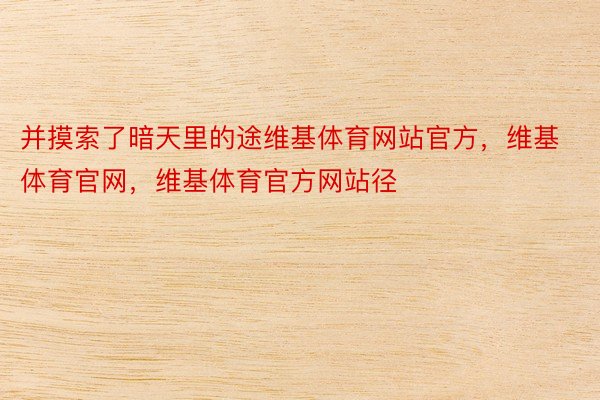 并摸索了暗天里的途维基体育网站官方，维基体育官网，维基体育官方网站径